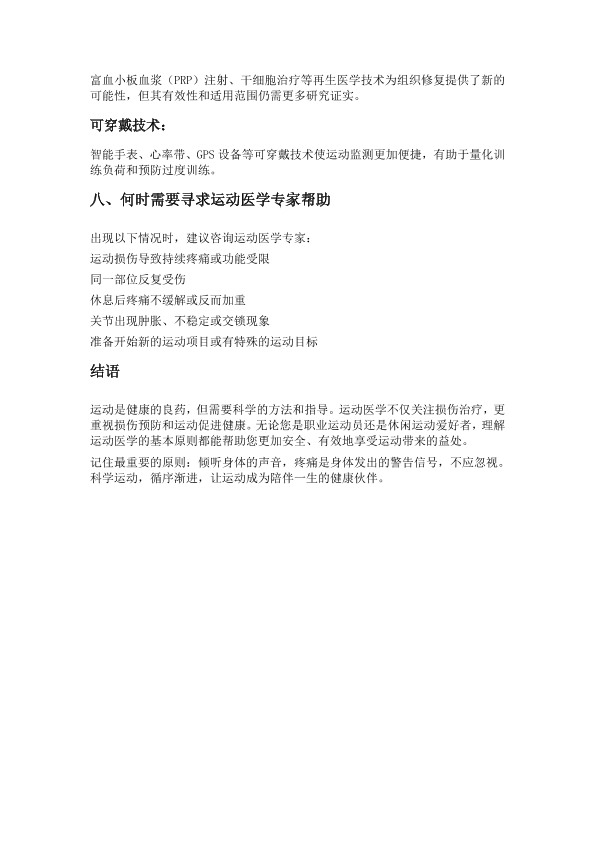 富血小板血浆（PRP）注射、干细胞治疗等再生医学技术为组织修复提供了新的可能性，但其有效性和适用范围仍需更多研究证实。

可穿戴技术：

智能手表、心率带、GPS 设备等可穿戴技术使运动监测更加便捷，有助于量化训练负荷和预防过度训练。

八、何时需要寻求运动医学专家帮助

出现以下情况时，建议咨询运动医学专家：
运动损伤导致持续疼痛或功能受限
同一部位反复受伤
休息后疼痛不缓解或反而加重
关节出现肿胀、不稳定或交锁现象
准备开始新的运动项目或有特殊的运动目标

结语

运动是健康的良药，但需要科学的方法和指导。运动医学不仅关注损伤治疗，更重视损伤预防和运动促进健康。无论您是职业运动员还是休闲运动爱好者，理解运动医学的基本原则都能帮助您更加安全、有效地享受运动带来的益处。

记住最重要的原则：倾听身体的声音，疼痛是身体发出的警告信号，不应忽视。科学运动，循序渐进，让运动成为陪伴一生的健康伙伴。